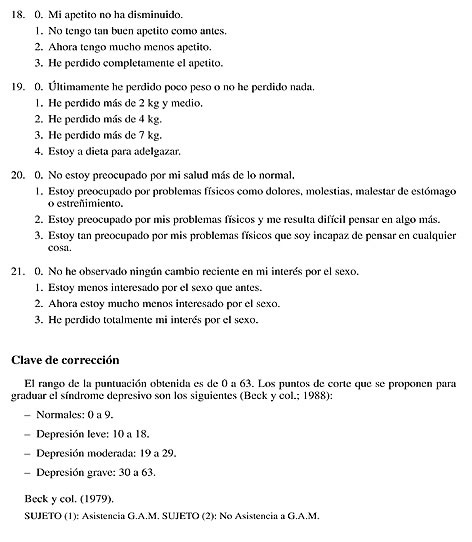 18. 0. Mi apetito no ha disminuido.
1. No tengo tan buen apetito como antes.
2. Ahora tengo mucho menos apetito.
3. He perdido completamente el apetito.

19. 0. Últimamente he perdido poco peso o no he perdido nada.
1. He perdido más de 2 kg y medio.
2. He perdido más de 4 kg.
3. He perdido más de 7 kg.
4. Estoy a dieta para adelgazar.

20. 0. No estoy preocupado por mi salud más de lo normal.
1. Estoy preocupado por problemas físicos como dolores, molestias, malestar de estómago o estreñimiento.
2. Estoy preocupado por mis problemas físicos y me resulta difícil pensar en algo más.
3. Estoy tan preocupado por mis problemas físicos que soy incapaz de pensar en cualquier cosa.

21. 0. No he observado ningún cambio reciente en mi interés por el sexo.
1. Estoy menos interesado por el sexo que antes.
2. Ahora estoy mucho menos interesado por el sexo.
3. He perdido totalmente mi interés por el sexo.

Clave de corrección

El rango de la puntuación obtenida es de 0 a 63. Los puntos de corte que se proponen para graduar el síndrome depresivo son los siguientes (Beck y col.; 1988):

– Normales: 0 a 9.
– Depresión leve: 10 a 18.
– Depresión moderada: 19 a 29.
– Depresión grave: 30 a 63.

Beck y col. (1979).
SUJETO (1): Asistencia G.A.M. SUJETO (2): No Asistencia a G.A.M.